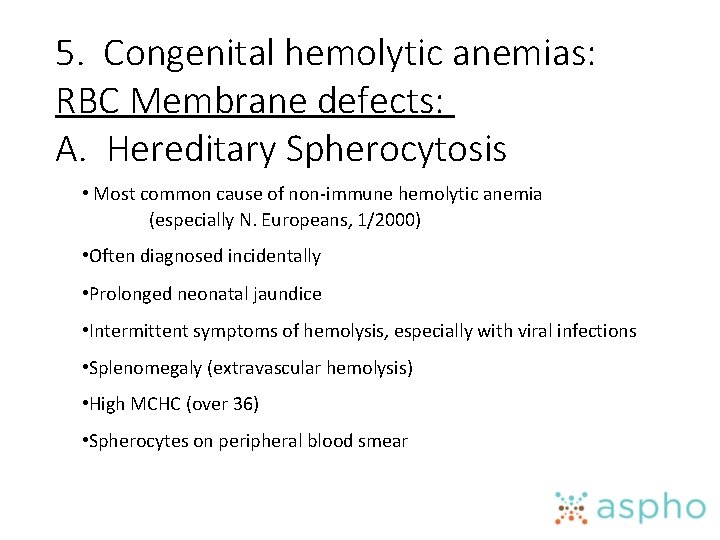 5. Congenital hemolytic anemias:
RBC Membrane defects:
A. Hereditary Spherocytosis

• Most common cause of non-immune hemolytic anemia (especially N. Europeans, 1/2000)

•Often diagnosed incidentally

•Prolonged neonatal jaundice

•Intermittent symptoms of hemolysis, especially with viral infections

•Splenomegaly (extravascular hemolysis)

•High MCHC (over 36)

•Spherocytes on peripheral blood smear

aspho